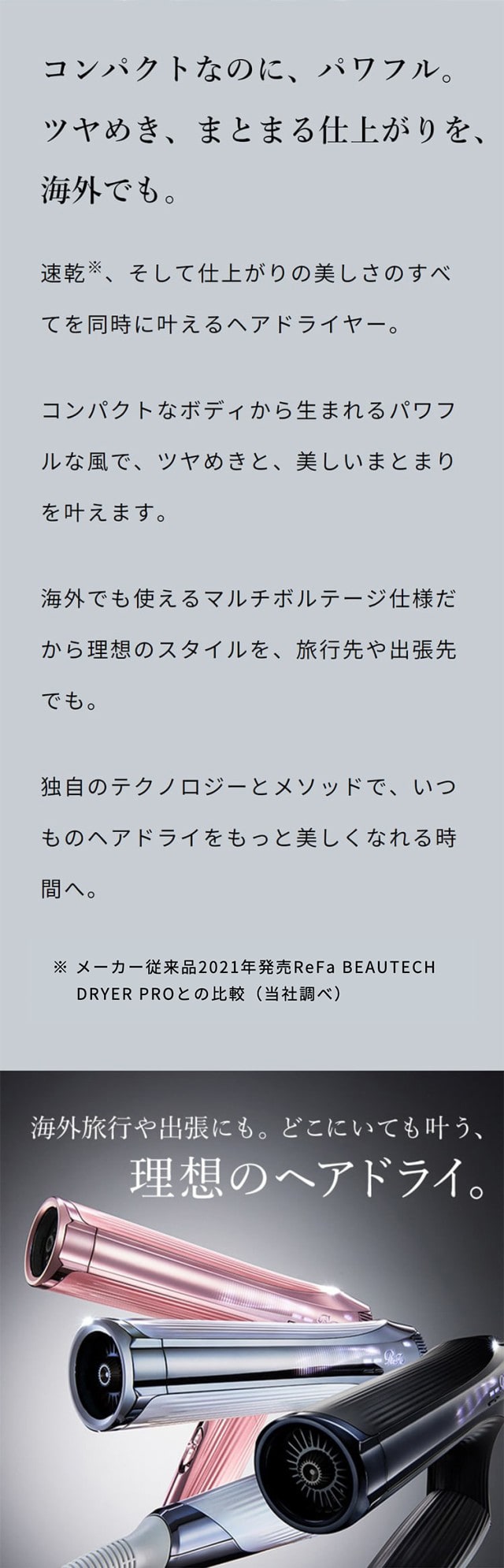 コンパクトなのに、パワフル。
ツヤめき、まとまる仕上がりを、
海外でも。

速乾※、そして仕上がりの美しさのすべてを同時に叶えるヘアドライヤー。

コンパクトなボディから生まれるパワフルな風で、ツヤめきと、美しいまとまりを叶えます。

海外でも使えるマルチボルテージ仕様だから理想のスタイルを、旅行先や出張先でも。

独自のテクノロジーとメソッドで、いつものヘアドライをもっと美しくなれる時間へ。

※ メーカー従来品2021年発売ReFa BEAUTECH DRYER PROとの比較（当社調べ）

海外旅行や出張にも。どこにいても叶う、
理想のヘアドライ。

ReFa